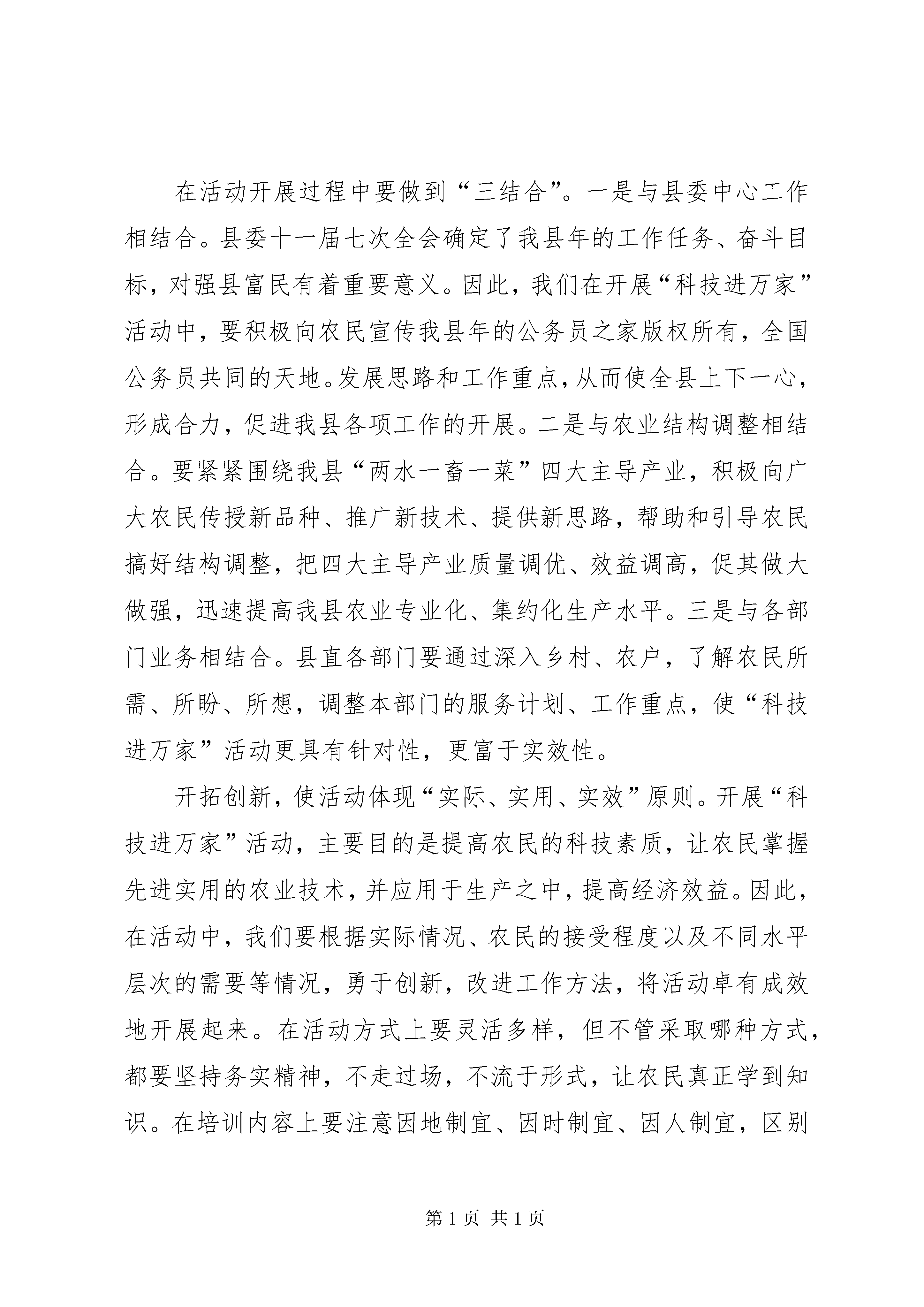 在活动开展过程中要做到“三结合”。一是与县委中心工作相结合。县委十一届七次全会确定了我县年的工作任务、奋斗目标，对强县富民有着重要意义。因此，我们在开展“科技进万家”活动中，要积极向农民宣传我县年的公务员之家版权所有，全国公务员共同的天地。发展思路和工作重点，从而使全县上下一心，形成合力，促进我县各项工作的开展。二是与农业结构调整相结合。要紧紧围绕我县“两水一畜一菜”四大主导产业，积极向广大农民传授新品种、推广新技术、提供新思路，帮助和引导农民搞好结构调整，把四大主导产业质量调优、效益调高，促其做大做强，迅速提高我县农业专业化、集约化生产水平。三是与各部门业务相结合。县直各部门要通过深入乡村、农户，了解农民所需、所盼、所想，调整本部门的服务计划、工作重点，使“科技进万家”活动更具有针对性，更富于实效性。

开拓创新，使活动体现“实际、实用、实效”原则。开展“科技进万家”活动，主要目的是提高农民的科技素质，让农民掌握先进实用的农业技术，并应用于生产之中，提高经济效益。因此，在活动中，我们要根据实际情况、农民的接受程度以及不同水平层次的需要等情况，勇于创新，改进工作方法，将活动卓有成效地开展起来。在活动方式上要灵活多样，但不管采取哪种方式，都要坚持务实精神，不走过场，不流于形式，让农民真正学到知识。在培训内容上要注意因地制宜、因时制宜、因人制宜，区别

第 1 页 共 1 页